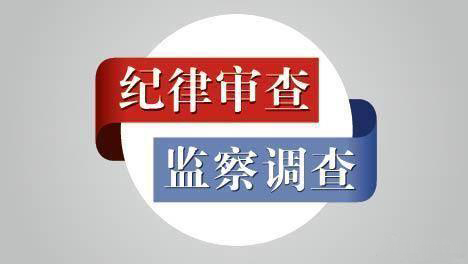 纪律审查

监察调查